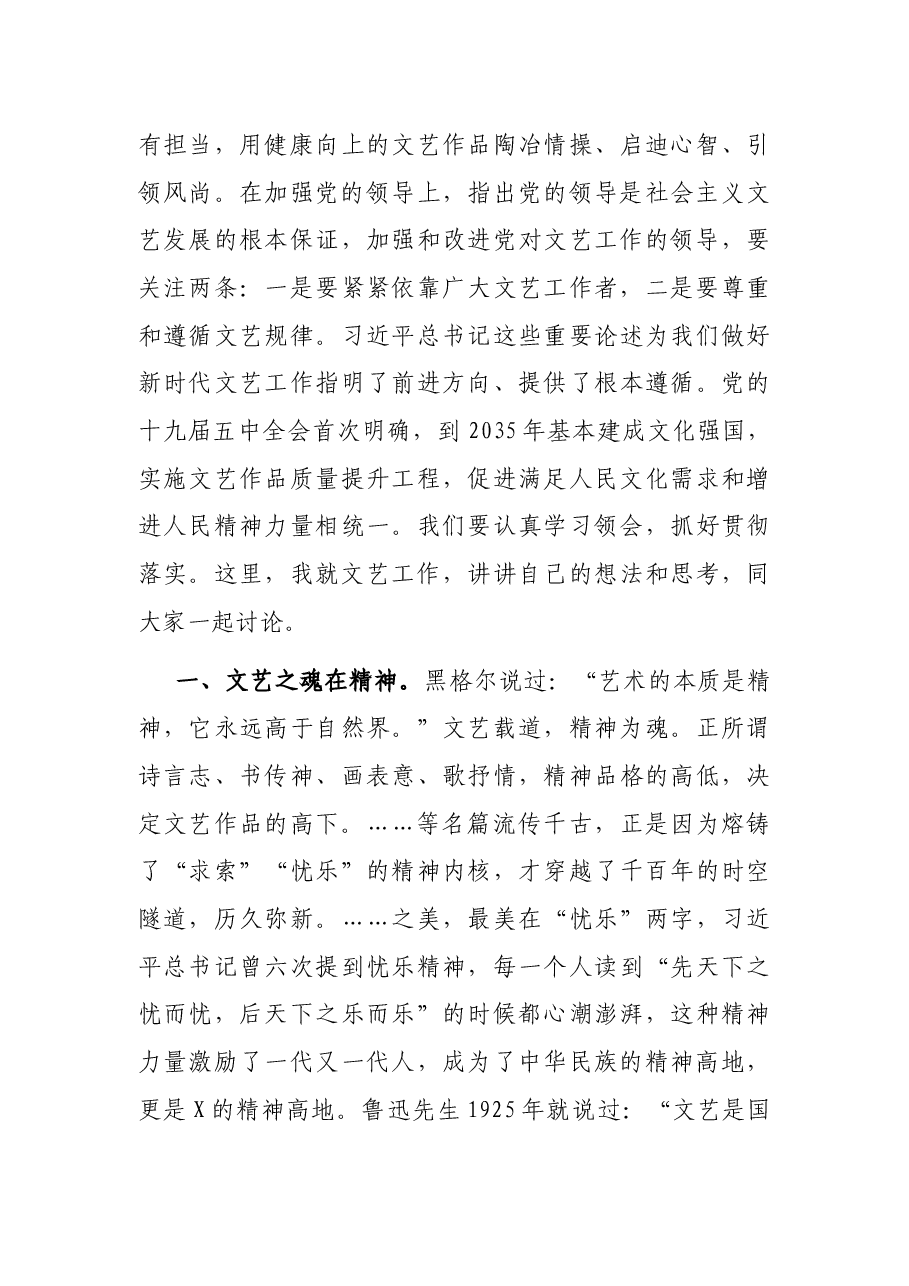 有担当，用健康向上的文艺作品陶冶情操、启迪心智、引领风尚。在加强党的领导上，指出党的领导是社会主义文艺发展的根本保证，加强和改进党对文艺工作的领导，要关注两条：一是要紧紧依靠广大文艺工作者，二是要尊重和遵循文艺规律。习近平总书记这些重要论述为我们做好新时代文艺工作指明了前进方向、提供了根本遵循。党的十九届五中全会首次明确，到2035年基本建成文化强国，实施文艺作品质量提升工程，促进满足人民文化需求和增进人民精神力量相统一。我们要认真学习领会，抓好贯彻落实。这里，我就文艺工作，讲讲自己的想法和思考，同大家一起讨论。

一、文艺之魂在精神。黑格尔说过：“艺术的本质是精神，它永远高于自然界。”文艺载道，精神为魂。正所谓诗言志、书传神、画表意、歌抒情，精神品格的高低，决定文艺作品的高下。……等名篇流传千古，正是因为熔铸了“求索”“忧乐”的精神内核，才穿越了千百年的时空隧道，历久弥新。……之美，最美在“忧乐”两字，习近平总书记曾六次提到忧乐精神，每一个人读到“先天下之忧而忧，后天下之乐而乐”的时候都心潮澎湃，这种精神力量激励了一代又一代人，成为了中华民族的精神高地，更是X的精神高地。鲁迅先生1925年就说过：“文艺是国